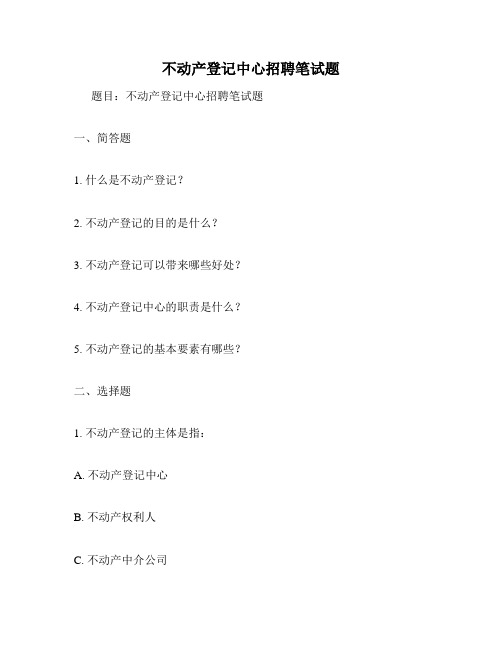 不动产登记中心招聘笔试题

题目：不动产登记中心招聘笔试题

一、简答题

1. 什么是不动产登记？

2. 不动产登记的目的是什么？

3. 不动产登记可以带来哪些好处？

4. 不动产登记中心的职责是什么？

5. 不动产登记的基本要素有哪些？

二、选择题

1. 不动产登记的主体是指：

A. 不动产登记中心

B. 不动产权利人

C. 不动产中介公司